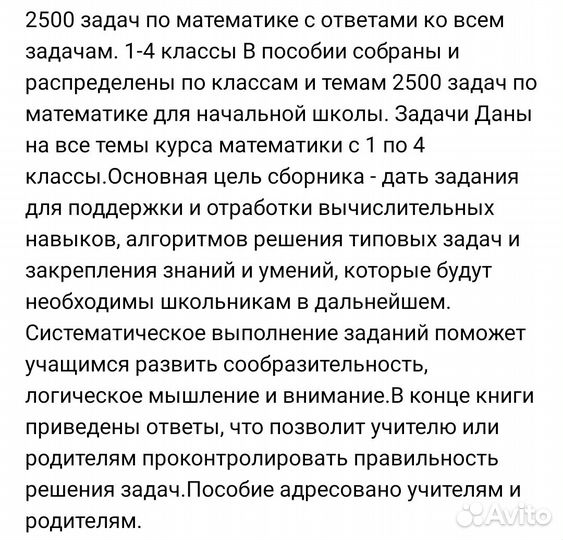 2500 задач по математике с ответами ко всем задачам. 1-4 классы В пособии собраны и распределены по классам и темам 2500 задач по математике для начальной школы. Задачи Даны на все темы курса математики с 1 по 4 классы.Основная цель сборника - дать задания для поддержки и отработки вычислительных навыков, алгоритмов решения типовых задач и закрепления знаний и умений, которые будут необходимы школьникам в дальнейшем. Систематическое выполнение заданий поможет учащимся развить сообразительность, логическое мышление и внимание.В конце книги приведены ответы, что позволит учителю или родителям проконтролировать правильность решения задач.Пособие адресовано учителям и родителям.

Avito